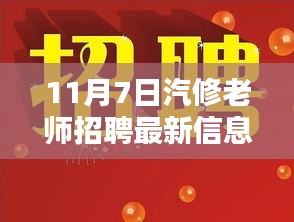 招聘

11月7日汽修老师招聘最新信息